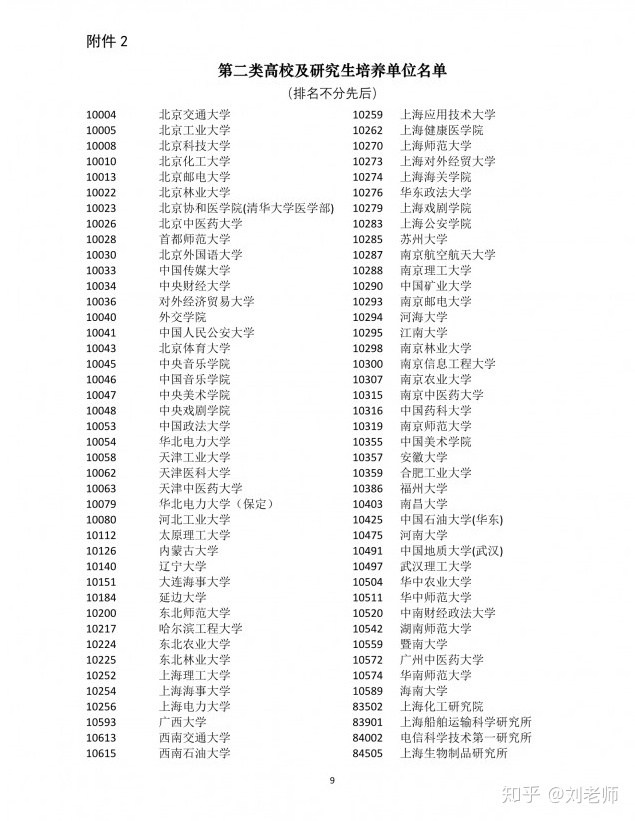 附件 2

第二类高校及研究生培养单位名单

（排名不分先后）

10004 北京交通大学
10005 北京工业大学
10008 北京科技大学
10010 北京化工大学
10013 北京邮电大学
10022 北京林业大学
10023 北京协和医学院(清华大学医学部)
10026 北京中医药大学
10028 首都师范大学
10030 北京外国语大学
10033 中国传媒大学
10034 中央财经大学
10036 对外经济贸易大学
10040 外交学院
10041 中国人民公安大学
10043 北京体育大学
10045 中央音乐学院
10046 中国音乐学院
10047 中央美术学院
10048 中央戏剧学院
10053 中国政法大学
10054 华北电力大学
10058 天津工业大学
10062 天津医科大学
10063 天津中医药大学
10079 华北电力大学（保定）
10080 河北工业大学
10112 太原理工大学
10126 内蒙古大学
10140 辽宁大学
10151 大连海事大学
10184 延边大学
10200 东北师范大学
10217 哈尔滨工程大学
10224 东北农业大学
10225 东北林业大学
10252 上海理工大学
10254 上海海事大学
10256 上海电力大学
10593 广西大学
10613 西南交通大学
10615 西南石油大学

10259 上海应用技术大学
10262 上海健康医学院
10270 上海师范大学
10273 上海对外经贸大学
10274 上海海关学院
10276 华东政法大学
10279 上海戏剧学院
10283 上海公安学院
10285 苏州大学
10287 南京航空航天大学
10288 南京理工大学
10290 中国矿业大学
10293 南京邮电大学
10294 河海大学
10295 江南大学
10298 南京林业大学
10300 南京信息工程大学
10307 南京农业大学
10315 南京中医药大学
10316 中国药科大学
10319 南京师范大学
10355 中国美术学院
10357 安徽大学
10359 合肥工业大学
10386 福州大学
10403 南昌大学
10425 中国石油大学(华东)
10475 河南大学
10491 中国地质大学(武汉)
10497 武汉理工大学
10504 华中农业大学
10511 华中师范大学
10520 中南财经政法大学
10542 湖南师范大学
10559 暨南大学
10572 广州中医药大学
10574 华南师范大学
10589 海南大学
83502 上海化工研究院
83901 上海船舶运输科学研究所
84002 电信科学技术第一研究所
84505 上海生物制品研究所

9

知乎 @刘老师